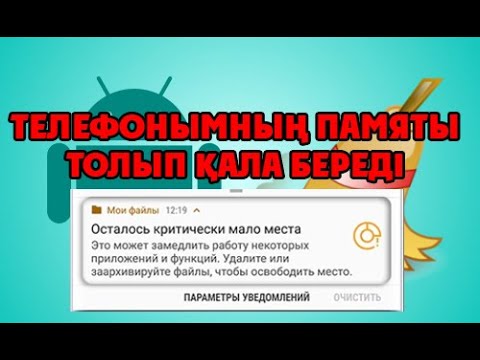 ТЕЛЕФОНЫМНЫҢ ПАМЯТЫ ТОЛЫП ҚАЛА БЕРЕДІ

Мои файлы 12:19

Осталось критически мало места

Это может замедлить работу некоторых приложений и функций. Удалите или заархивируйте файлы, чтобы освободить место.

ПАРАМЕТРЫ УВЕДОМЛЕНИЙ ОЧИСТИТЬ